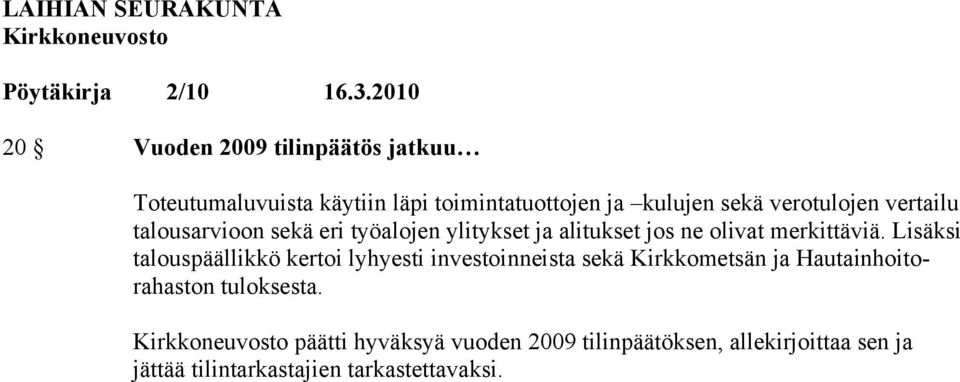 LAIHIAN SEURAKUNTA
Kirkkoneuvosto

Pöytäkirja 2/10 16.3.2010

20 § Vuoden 2009 tilinpäätös jatkuu…

Toteutumaluvuista käytiin läpi toimintatuottojen ja –kulujen sekä verotulojen vertailu talousarvioon sekä eri työalojen ylitykset ja alitukset jos ne olivat merkittäviä. Lisäksi talouspäällikkö kertoi lyhyesti investoinneista sekä Kirkkometsän ja Hautainhoitorahaston tuloksesta.

Kirkkoneuvosto päätti hyväksyä vuoden 2009 tilinpäätöksen, allekirjoittaa sen ja jättää tilintarkastajien tarkastettavaksi.